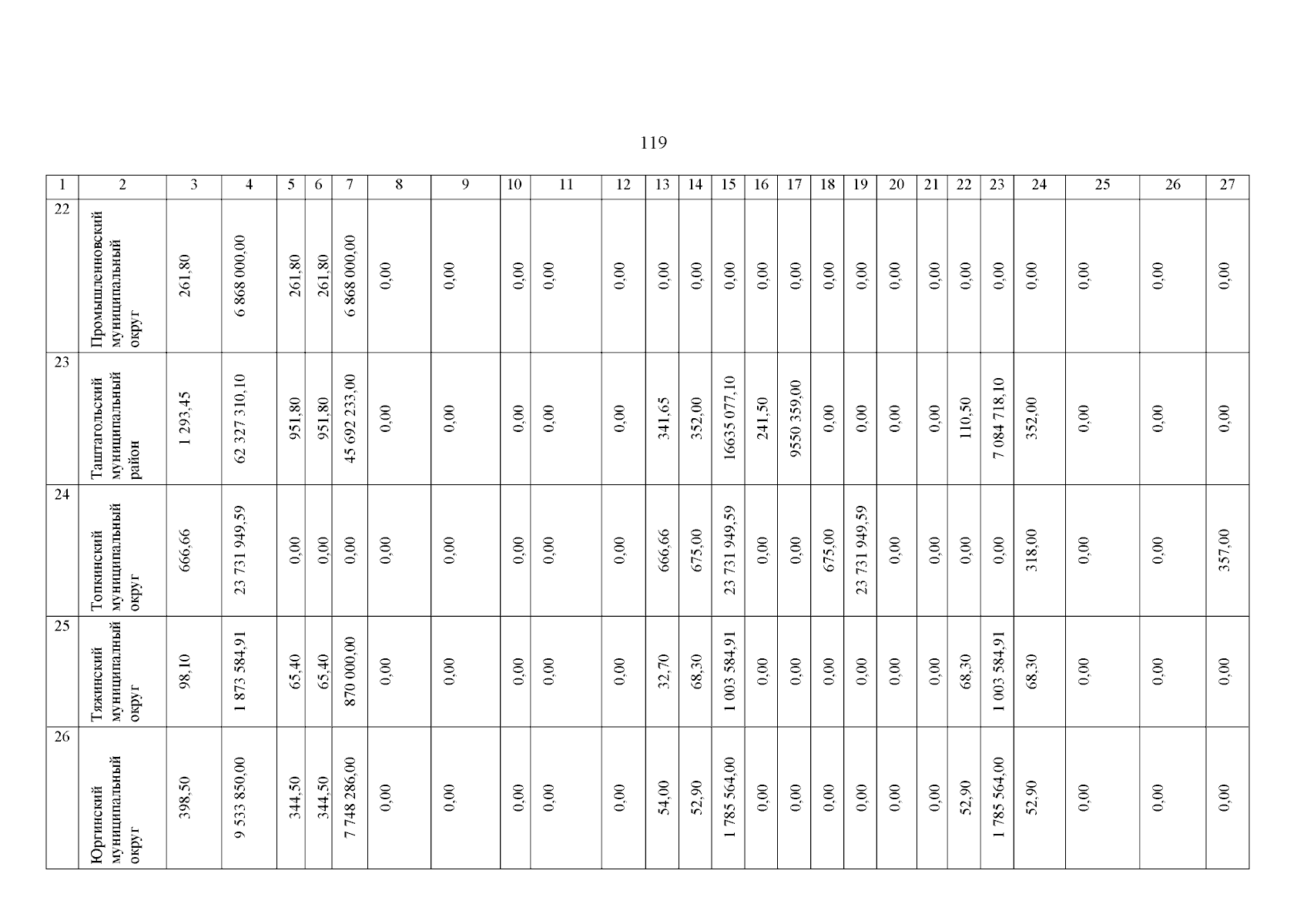 119

| 1 | 2 | 3 | 4 | 5 | 6 | 7 | 8 | 9 | 10 | 11 | 12 | 13 | 14 | 15 | 16 | 17 | 18 | 19 | 20 | 21 | 22 | 23 | 24 | 25 | 26 | 27 |
|---|---|---|---|---|---|---|---|---|---|---|---|---|---|---|---|---|---|---|---|---|---|---|---|---|---|---|
| 22 | Промышленновский муниципальный округ | 261,80 | 6 868 000,00 | 261,80 | 261,80 | 6 868 000,00 | 0,00 | 0,00 | 0,00 | 0,00 | 0,00 | 0,00 | 0,00 | 0,00 | 0,00 | 0,00 | 0,00 | 0,00 | 0,00 | 0,00 | 0,00 | 0,00 | 0,00 | 0,00 | 0,00 | 0,00 |
| 23 | Таштагольский муниципальный район | 1 293,45 | 62 327 310,10 | 951,80 | 951,80 | 45 692 233,00 | 0,00 | 0,00 | 0,00 | 0,00 | 0,00 | 341,65 | 352,00 | 16635 077,10 | 241,50 | 9550 359,00 | 0,00 | 0,00 | 0,00 | 0,00 | 110,50 | 7 084 718,10 | 352,00 | 0,00 | 0,00 | 0,00 |
| 24 | Топкинский муниципальный округ | 666,66 | 23 731 949,59 | 0,00 | 0,00 | 0,00 | 0,00 | 0,00 | 0,00 | 0,00 | 0,00 | 666,66 | 675,00 | 23 731 949,59 | 0,00 | 0,00 | 675,00 | 23 731 949,59 | 0,00 | 0,00 | 0,00 | 0,00 | 318,00 | 0,00 | 0,00 | 357,00 |
| 25 | Тяжинский муниципальный округ | 98,10 | 1 873 584,91 | 65,40 | 65,40 | 870 000,00 | 0,00 | 0,00 | 0,00 | 0,00 | 0,00 | 32,70 | 68,30 | 1 003 584,91 | 0,00 | 0,00 | 0,00 | 0,00 | 0,00 | 0,00 | 68,30 | 1 003 584,91 | 68,30 | 0,00 | 0,00 | 0,00 |
| 26 | Юргинский муниципальный округ | 398,50 | 9 533 850,00 | 344,50 | 344,50 | 7 748 286,00 | 0,00 | 0,00 | 0,00 | 0,00 | 0,00 | 54,00 | 52,90 | 1 785 564,00 | 0,00 | 0,00 | 0,00 | 0,00 | 0,00 | 0,00 | 52,90 | 1 785 564,00 | 52,90 | 0,00 | 0,00 | 0,00 |